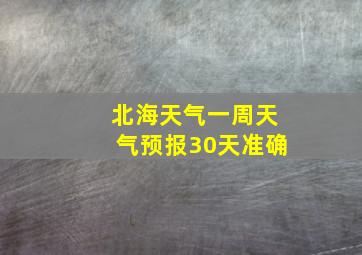 北海天气一周天气预报30天准确